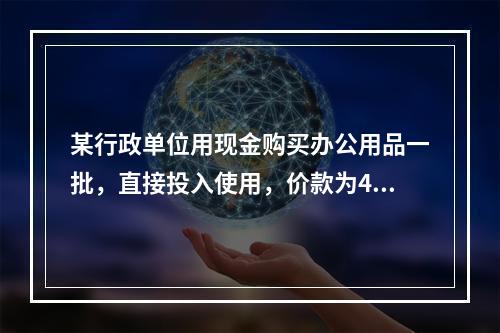 某行政单位用现金购买办公用品一批，直接投入使用，价款为4...